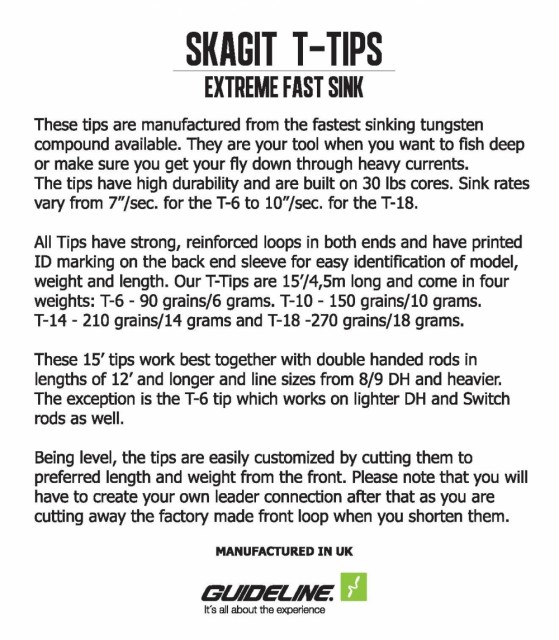 SKAGIT T-TIPS
EXTREME FAST SINK

These tips are manufactured from the fastest sinking tungsten compound available. They are your tool when you want to fish deep or make sure you get your fly down through heavy currents.
The tips have high durability and are built on 30 lbs cores. Sink rates vary from 7"/sec. for the T-6 to 10"/sec. for the T-18.

All Tips have strong, reinforced loops in both ends and have printed ID marking on the back end sleeve for easy identification of model, weight and length. Our T-Tips are 15'/4,5m long and come in four weights: T-6 - 90 grains/6 grams. T-10 - 150 grains/10 grams. T-14 - 210 grains/14 grams and T-18 -270 grains/18 grams.

These 15' tips work best together with double handed rods in lengths of 12' and longer and line sizes from 8/9 DH and heavier. The exception is the T-6 tip which works on lighter DH and Switch rods as well.

Being level, the tips are easily customized by cutting them to preferred length and weight from the front. Please note that you will have to create your own leader connection after that as you are cutting away the factory made front loop when you shorten them.

MANUFACTURED IN UK

GUIDELINE.
It's all about the experience